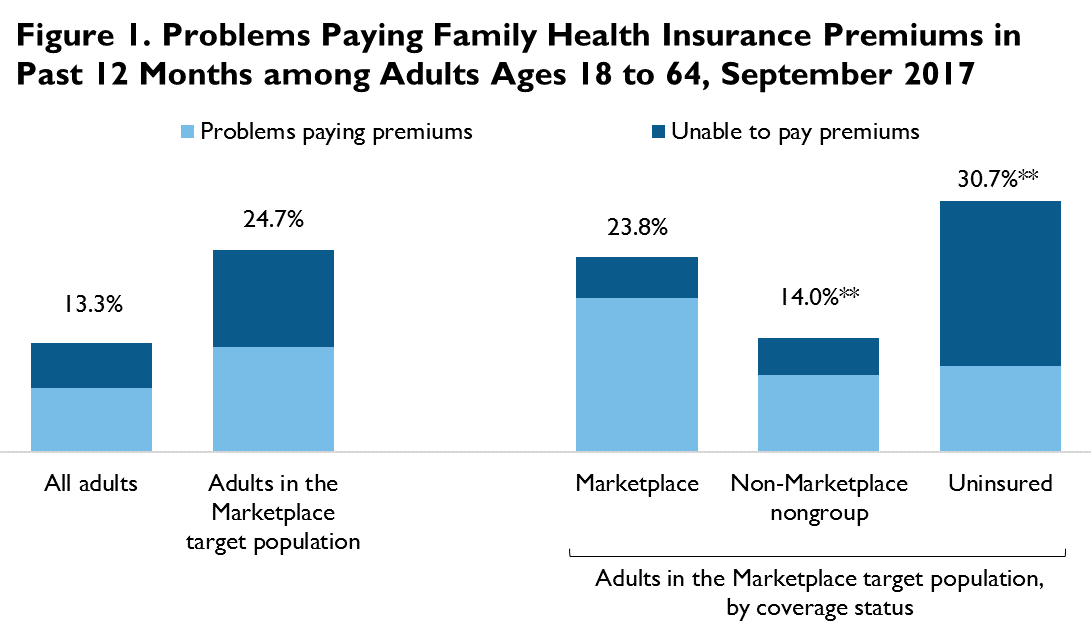 Figure 1. Problems Paying Family Health Insurance Premiums in Past 12 Months among Adults Ages 18 to 64, September 2017

Problems paying premiums

Unable to pay premiums

13.3%

24.7%

23.8%

14.0%**

30.7%**

All adults

Adults in the Marketplace target population

Marketplace

Non-Marketplace nongroup

Uninsured

Adults in the Marketplace target population, by coverage status